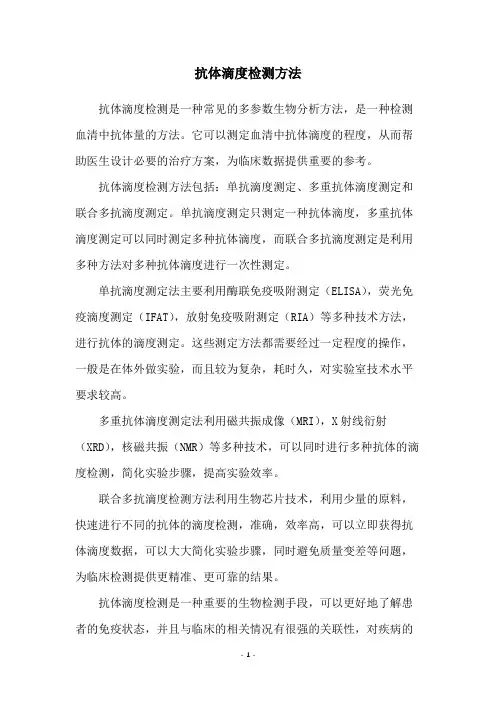 抗体滴度检测方法

抗体滴度检测是一种常见的多参数生物分析方法，是一种检测血清中抗体量的方法。它可以测定血清中抗体滴度的程度，从而帮助医生设计必要的治疗方案，为临床数据提供重要的参考。

抗体滴度检测方法包括：单抗滴度测定、多重抗体滴度测定和联合多抗滴度测定。单抗滴度测定只测定一种抗体滴度，多重抗体滴度测定可以同时测定多种抗体滴度，而联合多抗滴度测定是利用多种方法对多种抗体滴度进行一次性测定。

单抗滴度测定法主要利用酶联免疫吸附测定（ELISA），荧光免疫滴度测定（IFAT），放射免疫吸附测定（RIA）等多种技术方法，进行抗体的滴度测定。这些测定方法都需要经过一定程度的操作，一般是在体外做实验，而且较为复杂，耗时久，对实验室技术水平要求较高。

多重抗体滴度测定法利用磁共振成像（MRI），X射线衍射（XRD），核磁共振（NMR）等多种技术，可以同时进行多种抗体的滴度检测，简化实验步骤，提高实验效率。

联合多抗滴度检测方法利用生物芯片技术，利用少量的原料，快速进行不同的抗体的滴度检测，准确，效率高，可以立即获得抗体滴度数据，可以大大简化实验步骤，同时避免质量变差等问题，为临床检测提供更精准、更可靠的结果。

抗体滴度检测是一种重要的生物检测手段，可以更好地了解患者的免疫状态，并且与临床的相关情况有很强的关联性，对疾病的

- 1 -